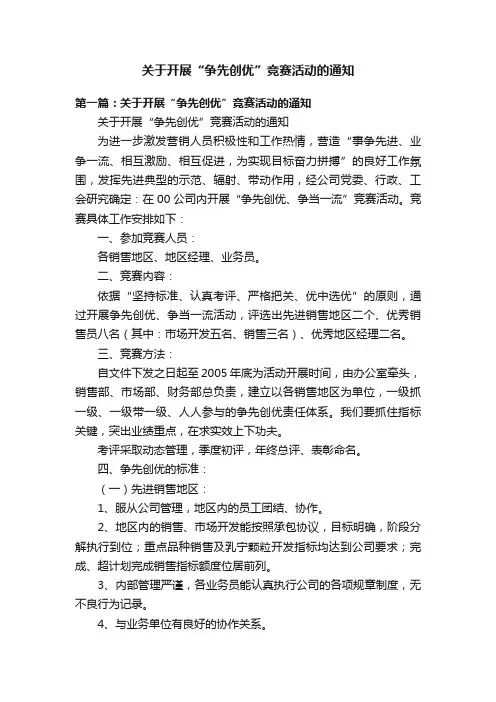 关于开展“争先创优”竞赛活动的通知

第一篇：关于开展“争先创优”竞赛活动的通知

关于开展“争先创优”竞赛活动的通知

为进一步激发营销人员积极性和工作热情，营造“事争先进、业争一流、相互激励、相互促进，为实现目标奋力拼搏”的良好工作氛围，发挥先进典型的示范、辐射、带动作用，经公司党委、行政、工会研究确定：在00公司内开展“争先创优、争当一流”竞赛活动。竞赛具体工作安排如下：

一、参加竞赛人员：

各销售地区、地区经理、业务员。

二、竞赛内容：

依据“坚持标准、认真考评、严格把关、优中选优”的原则，通过开展争先创优、争当一流活动，评选出先进销售地区二个、优秀销售员八名（其中：市场开发五名、销售三名）、优秀地区经理二名。

三、竞赛方法：

自文件下发之日起至2005年底为活动开展时间，由办公室牵头，销售部、市场部、财务部总负责，建立以各销售地区为单位，一级抓一级、一级带一级、人人参与的争先创优责任体系。我们要抓住指标关键，突出业绩重点，在求实效上下功夫。

考评采取动态管理，季度初评，年终总评、表彰命名。

四、争先创优的标准：

（一）先进销售地区：

1、服从公司管理，地区内的员工团结、协作。

2、地区内的销售、市场开发能按照承包协议，目标明确，阶段分解执行到位；重点品种销售及孔宁颗粒开发指标均达到公司要求；完成、超计划完成销售指标额度位居前列。

3、内部管理严谨，各业务员能认真执行公司的各项规章制度，无不良行为记录。

4、与业务单位有良好的协作关系。